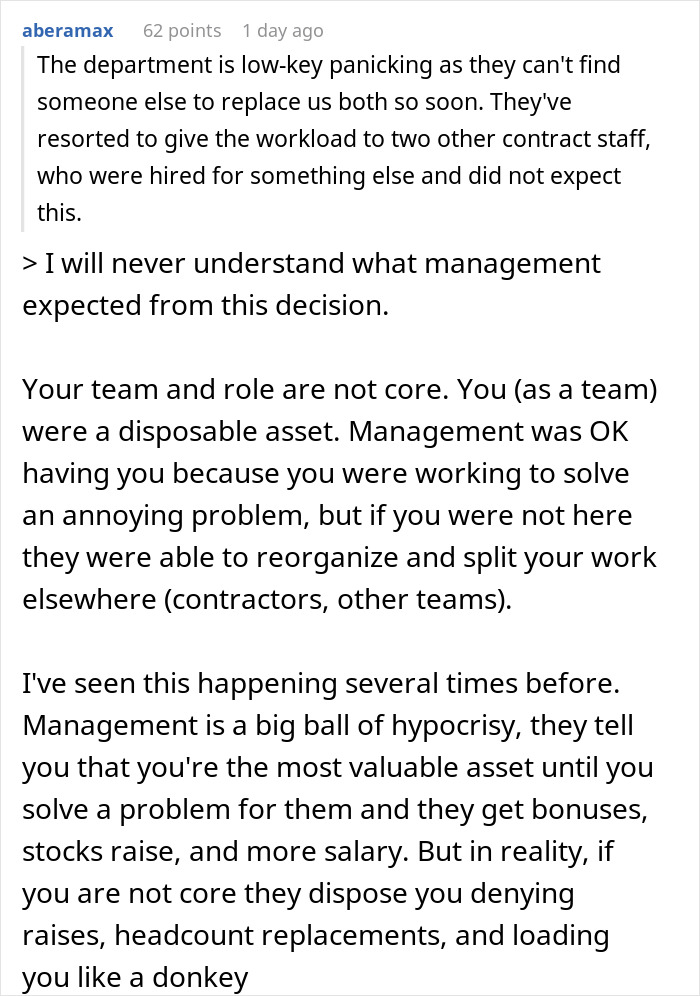 aberamax 62 points 1 day ago

The department is low-key panicking as they can't find someone else to replace us both so soon. They've resorted to give the workload to two other contract staff, who were hired for something else and did not expect this.

> I will never understand what management expected from this decision.

Your team and role are not core. You (as a team) were a disposable asset. Management was OK having you because you were working to solve an annoying problem, but if you were not here they were able to reorganize and split your work elsewhere (contractors, other teams).

I've seen this happening several times before. Management is a big ball of hypocrisy, they tell you that you're the most valuable asset until you solve a problem for them and they get bonuses, stocks raise, and more salary. But in reality, if you are not core they dispose you denying raises, headcount replacements, and loading you like a donkey